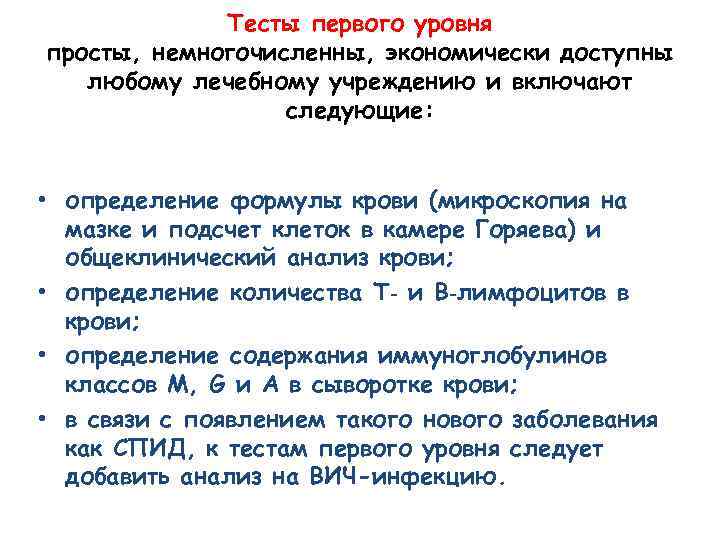 Тесты первого уровня
просты, немногочисленны, экономически доступны любому лечебному учреждению и включают следующие:

• определение формулы крови (микроскопия на мазке и подсчет клеток в камере Горяева) и общеклинический анализ крови;
• определение количества Т- и В-лимфоцитов в крови;
• определение содержания иммуноглобулинов классов M, G и A в сыворотке крови;
• в связи с появлением такого нового заболевания как СПИД, к тестам первого уровня следует добавить анализ на ВИЧ-инфекцию.